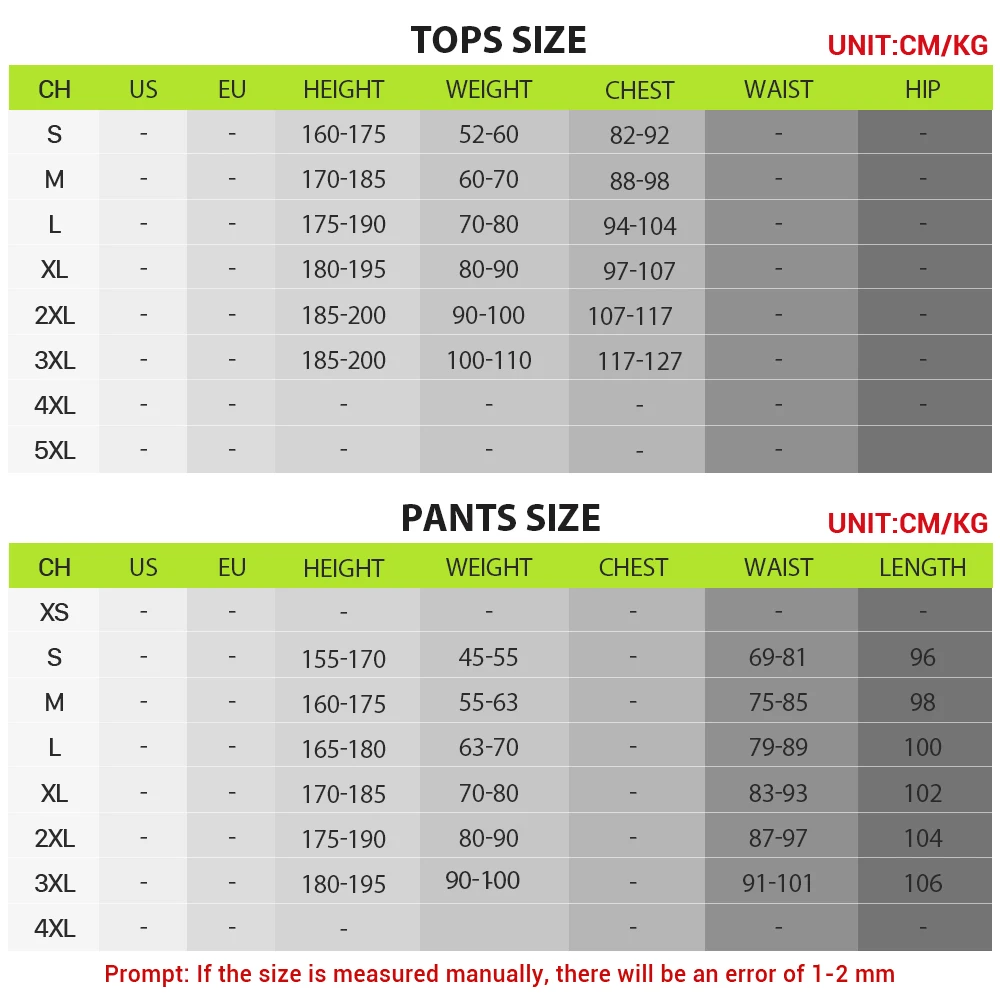 TOPS SIZE

UNIT:CM/KG

| CH | US | EU | HEIGHT | WEIGHT | CHEST | WAIST | HIP |
|---|---|---|---|---|---|---|---|
| S | - | - | 160-175 | 52-60 | 82-92 | - | - |
| M | - | - | 170-185 | 60-70 | 88-98 | - | - |
| L | - | - | 175-190 | 70-80 | 94-104 | - | - |
| XL | - | - | 180-195 | 80-90 | 97-107 | - | - |
| 2XL | - | - | 185-200 | 90-100 | 107-117 | - | - |
| 3XL | - | - | 185-200 | 100-110 | 117-127 | - | - |
| 4XL | - | - | - | - | - | - | - |
| 5XL | - | - | - | - | - | - | |

PANTS SIZE

UNIT:CM/KG

| CH | US | EU | HEIGHT | WEIGHT | CHEST | WAIST | LENGTH |
|---|---|---|---|---|---|---|---|
| XS | - | - | - | - | - | - | - |
| S | - | - | 155-170 | 45-55 | - | 69-81 | 96 |
| M | - | - | 160-175 | 55-63 | - | 75-85 | 98 |
| L | - | - | 165-180 | 63-70 | - | 79-89 | 100 |
| XL | - | - | 170-185 | 70-80 | - | 83-93 | 102 |
| 2XL | - | - | 175-190 | 80-90 | - | 87-97 | 104 |
| 3XL | - | - | 180-195 | 90-100 | - | 91-101 | 106 |
| 4XL | - | - | - | | - | - | - |

Prompt: If the size is measured manually, there will be an error of 1-2 mm